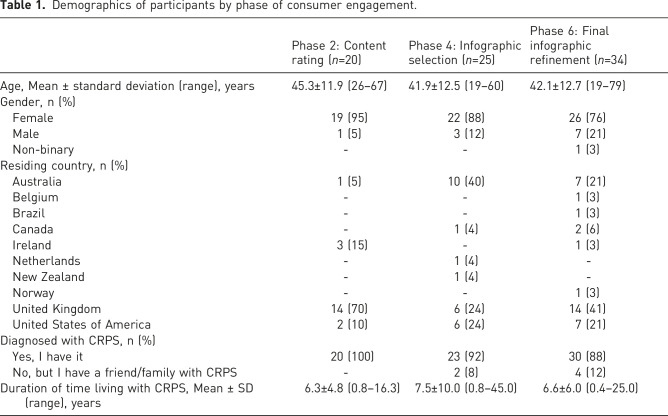 Table 1. Demographics of participants by phase of consumer engagement.

|  | Phase 2: Content rating (n=20) | Phase 4: Infographic selection (n=25) | Phase 6: Final infographic refinement (n=34) |
|---|---|---|---|
| Age, Mean ± standard deviation (range), years | 45.3±11.9 (26–67) | 41.9±12.5 (19–60) | 42.1±12.7 (19–79) |
| Gender, n (%) |  |  |  |
| Female | 19 (95) | 22 (88) | 26 (76) |
| Male | 1 (5) | 3 (12) | 7 (21) |
| Non-binary | - | - | 1 (3) |
| Residing country, n (%) |  |  |  |
| Australia | 1 (5) | 10 (40) | 7 (21) |
| Belgium | - | - | 1 (3) |
| Brazil | - | - | 1 (3) |
| Canada | - | 1 (4) | 2 (6) |
| Ireland | 3 (15) | - | 1 (3) |
| Netherlands | - | 1 (4) | - |
| New Zealand | - | 1 (4) | - |
| Norway | - | - | 1 (3) |
| United Kingdom | 14 (70) | 6 (24) | 14 (41) |
| United States of America | 2 (10) | 6 (24) | 7 (21) |
| Diagnosed with CRPS, n (%) |  |  |  |
| Yes, I have it | 20 (100) | 23 (92) | 30 (88) |
| No, but I have a friend/family with CRPS | - | 2 (8) | 4 (12) |
| Duration of time living with CRPS, Mean ± SD (range), years | 6.3±4.8 (0.8–16.3) | 7.5±10.0 (0.8–45.0) | 6.6±6.0 (0.4–25.0) |